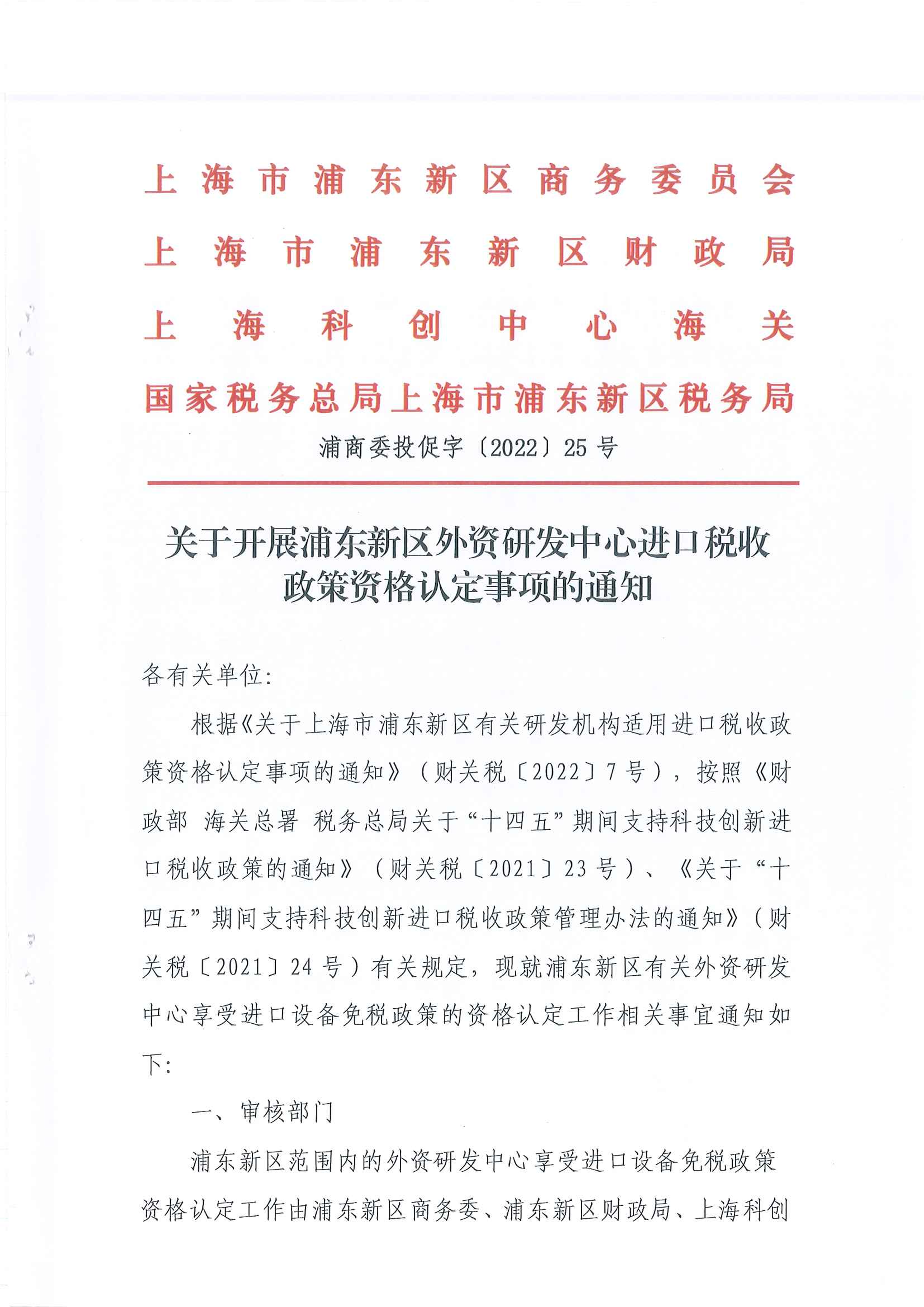 上海市浦东新区商务委员会
上海市浦东新区财政局
上海科创中心海关
国家税务总局上海市浦东新区税务局

浦商委投促字〔2022〕25号

关于开展浦东新区外资研发中心进口税收政策资格认定事项的通知

各有关单位:

根据《关于上海市浦东新区有关研发机构适用进口税收政策资格认定事项的通知》（财关税〔2022〕7号），按照《财政部 海关总署 税务总局关于“十四五”期间支持科技创新进口税收政策的通知》（财关税〔2021〕23号）、《关于“十四五”期间支持科技创新进口税收政策管理办法的通知》（财关税〔2021〕24号）有关规定，现就浦东新区有关外资研发中心享受进口设备免税政策的资格认定工作相关事宜通知如下:

一、审核部门

浦东新区范围内的外资研发中心享受进口设备免税政策资格认定工作由浦东新区商务委、浦东新区财政局、上海科创